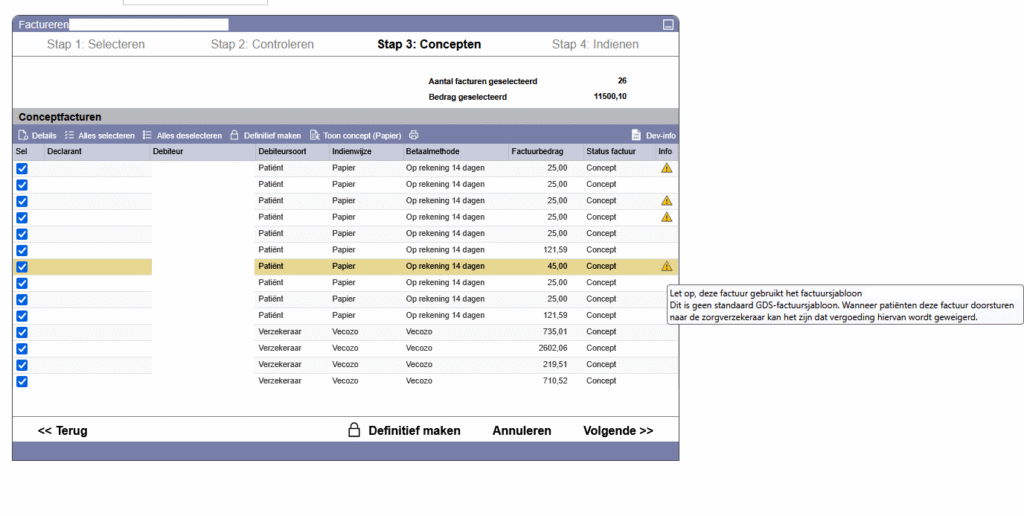 Factureren

Stap 1: Selecteren Stap 2: Controleren Stap 3: Concepten Stap 4: Indienen

Aantal facturen geselecteerd 26
Bedrag geselecteerd 11500,10

Conceptfacturen

Details Alles selecteren Alles deselecteren Definitief maken Toon concept (Papier) Dev-info

| Sel | Declarant | Debiteur | Debiteursoort | Indienwijze | Betaalmethode | Factuurbedrag | Status factuur | Info |
|---|---|---|---|---|---|---|---|---|
| | | | Patiënt | Papier | Op rekening 14 dagen | 25,00 | Concept | |
| | | | Patiënt | Papier | Op rekening 14 dagen | 25,00 | Concept | |
| | | | Patiënt | Papier | Op rekening 14 dagen | 25,00 | Concept | |
| | | | Patiënt | Papier | Op rekening 14 dagen | 25,00 | Concept | |
| | | | Patiënt | Papier | Op rekening 14 dagen | 25,00 | Concept | |
| | | | Patiënt | Papier | Op rekening 14 dagen | 121,59 | Concept | |
| | | | Patiënt | Papier | Op rekening 14 dagen | 45,00 | Concept | |
| | | | Patiënt | Papier | Op rekening 14 dagen | 25,00 | Concept | |
| | | | Patiënt | Papier | Op rekening 14 dagen | 25,00 | Concept | |
| | | | Patiënt | Papier | Op rekening 14 dagen | 121,59 | Concept | |
| | | | Verzekeraar | Vecozo | Vecozo | 735,01 | Concept | |
| | | | Verzekeraar | Vecozo | Vecozo | 2602,06 | Concept | |
| | | | Verzekeraar | Vecozo | Vecozo | 219,51 | Concept | |
| | | | Verzekeraar | Vecozo | Vecozo | 710,52 | Concept | |

Let op, deze factuur gebruikt het factuursjabloon
Dit is geen standaard GDS-factuursjabloon. Wanneer patiënten deze factuur doorsturen naar de zorgverzekeraar kan het zijn dat vergoeding hiervan wordt geweigerd.

<< Terug Definitief maken Annuleren Volgende >>